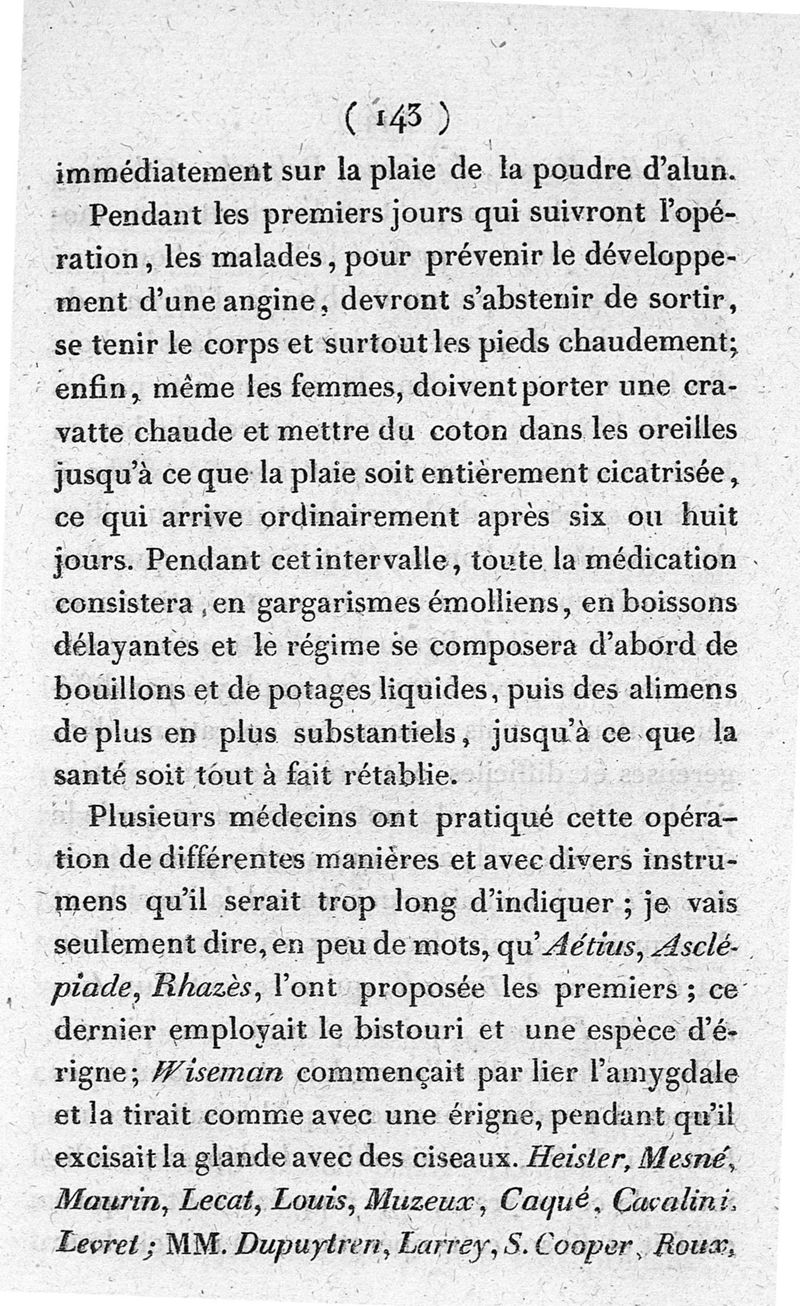 ( 143 )

immédiatement sur la plaie de la poudre d'alun.

Pendant les premiers jours qui suivront l'opération, les malades, pour prévenir le développement d'une angine, devront s'abstenir de sortir, se tenir le corps et surtout les pieds chaudement; enfin, même les femmes, doivent porter une cravatte chaude et mettre du coton dans les oreilles jusqu'à ce que la plaie soit entièrement cicatrisée, ce qui arrive ordinairement après six ou huit jours. Pendant cet intervalle, toute la médication consistera, en gargarismes émolliens, en boissons délayantes et le régime se composera d'abord de bouillons et de potages liquides, puis des alimens de plus en plus substantiels, jusqu'à ce que la santé soit tout à fait rétablie.

Plusieurs médecins ont pratiqué cette opération de différentes manières et avec divers instrumens qu'il serait trop long d'indiquer; je vais seulement dire, en peu de mots, qu'Aétius, Asclépiade, Rhazès, l'ont proposée les premiers; ce dernier employait le bistouri et une espèce d'érigne; Wiseman commençait par lier l'amygdale et la tirait comme avec une érigne, pendant qu'il excisait la glande avec des ciseaux. Heister, Mesné, Maurin, Lecat, Louis, Muzeux, Caqué, Cavalini, Levret; MM. Dupuytren, Larrey, S. Cooper, Roux,